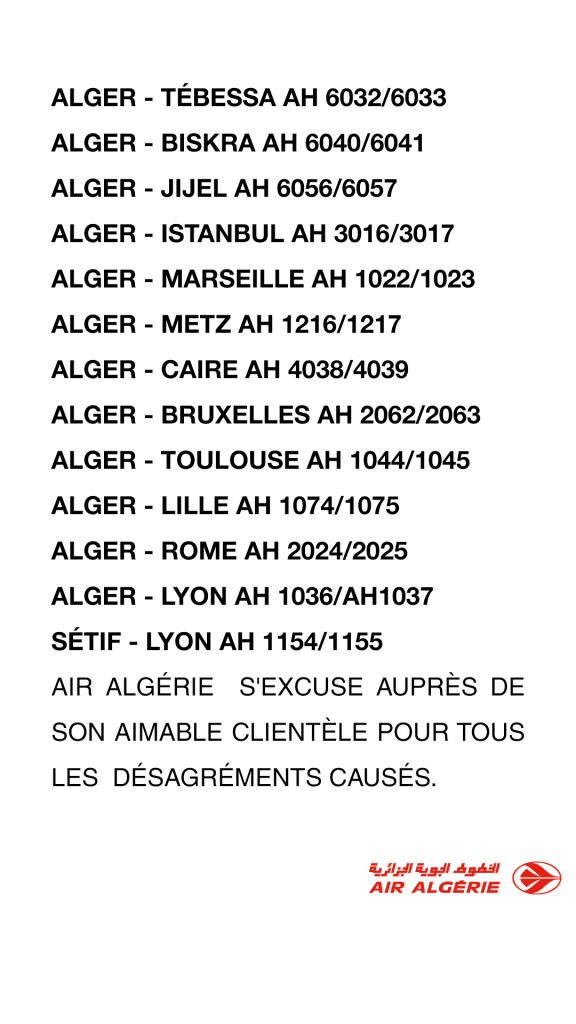 ALGER - TÉBESSA AH 6032/6033

ALGER - BISKRA AH 6040/6041

ALGER - JIJEL AH 6056/6057

ALGER - ISTANBUL AH 3016/3017

ALGER - MARSEILLE AH 1022/1023

ALGER - METZ AH 1216/1217

ALGER - CAIRE AH 4038/4039

ALGER - BRUXELLES AH 2062/2063

ALGER - TOULOUSE AH 1044/1045

ALGER - LILLE AH 1074/1075

ALGER - ROME AH 2024/2025

ALGER - LYON AH 1036/AH1037

SÉTIF - LYON AH 1154/1155

AIR ALGÉRIE S'EXCUSE AUPRÈS DE SON AIMABLE CLIENTÈLE POUR TOUS LES DÉSAGRÉMENTS CAUSÉS.

الخطوط الجوية الجزائرية
AIR ALGÉRIE